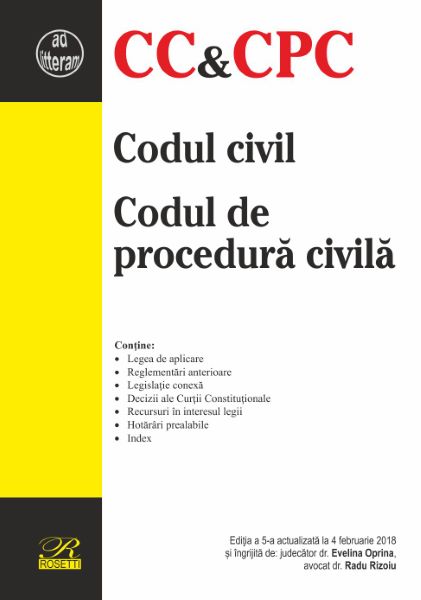 ad litteram

CC&CPC

Codul civil

Codul de procedură civilă

Conține:
• Legea de aplicare
• Reglementări anterioare
• Legislație conexă
• Decizii ale Curții Constituționale
• Recursuri în interesul legii
• Hotărâri prealabile
• Index

R
ROSETTI

Ediția a 5-a actualizată la 4 februarie 2018
și îngrijită de: judecător dr. Evelina Oprina,
avocat dr. Radu Rizoiu